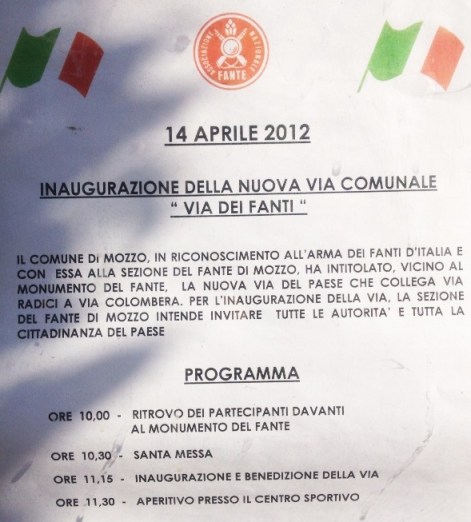 ASSOCIAZIONE NAZIONALE FANTE

14 APRILE 2012

INAUGURAZIONE DELLA NUOVA VIA COMUNALE
" VIA DEI FANTI "

IL COMUNE Di MOZZO, IN RICONOSCIMENTO ALL'ARMA DEI FANTI D'ITALIA E CON ESSA ALLA SEZIONE DEL FANTE DI MOZZO, HA INTITOLATO, VICINO AL MONUMENTO DEL FANTE, LA NUOVA VIA DEL PAESE CHE COLLEGA VIA RADICI A VIA COLOMBERA. PER L'INAUGURAZIONE DELLA VIA, LA SEZIONE DEL FANTE DI MOZZO INTENDE INVITARE TUTTE LE AUTORITA' E TUTTA LA CITTADINANZA DEL PAESE

PROGRAMMA

ORE 10,00 - RITROVO DEI PARTECIPANTI DAVANTI AL MONUMENTO DEL FANTE

ORE 10,30 - SANTA MESSA

ORE 11,15 - INAUGURAZIONE E BENEDIZIONE DELLA VIA

ORE 11,30 - APERITIVO PRESSO IL CENTRO SPORTIVO